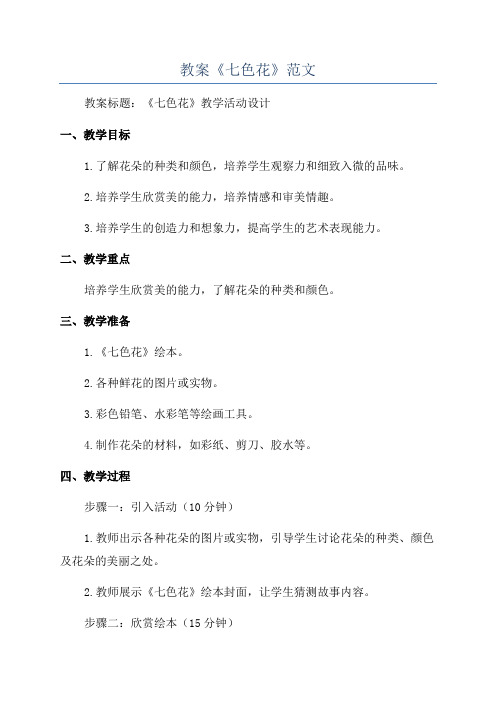 教案《七色花》范文

教案标题：《七色花》教学活动设计

一、教学目标

1.了解花朵的种类和颜色，培养学生观察力和细致入微的品味。

2.培养学生欣赏美的能力，培养情感和审美情趣。

3.培养学生的创造力和想象力，提高学生的艺术表现能力。

二、教学重点

培养学生欣赏美的能力，了解花朵的种类和颜色。

三、教学准备

1.《七色花》绘本。

2.各种鲜花的图片或实物。

3.彩色铅笔、水彩笔等绘画工具。

4.制作花朵的材料，如彩纸、剪刀、胶水等。

四、教学过程

步骤一：引入活动（10分钟）

1.教师出示各种花朵的图片或实物，引导学生讨论花朵的种类、颜色及花朵的美丽之处。

2.教师展示《七色花》绘本封面，让学生猜测故事内容。

步骤二：欣赏绘本（15分钟）